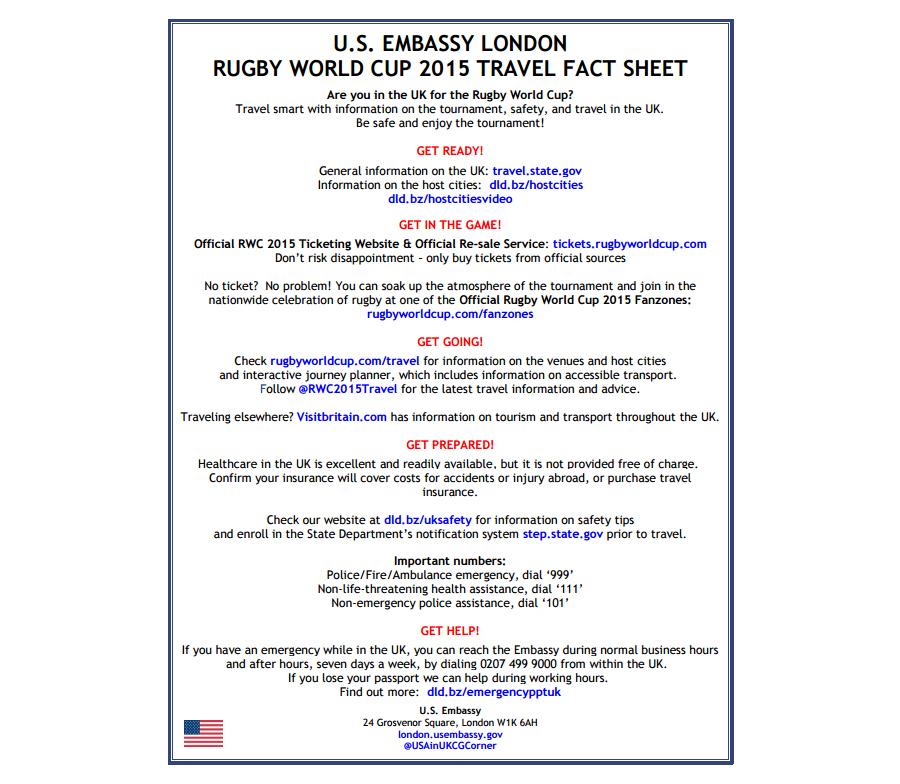 U.S. EMBASSY LONDON
RUGBY WORLD CUP 2015 TRAVEL FACT SHEET

Are you in the UK for the Rugby World Cup?
Travel smart with information on the tournament, safety, and travel in the UK.
Be safe and enjoy the tournament!

GET READY!

General information on the UK: travel.state.gov
Information on the host cities: dld.bz/hostcities
dld.bz/hostcitiesvideo

GET IN THE GAME!

Official RWC 2015 Ticketing Website & Official Re-sale Service: tickets.rugbyworldcup.com
Don't risk disappointment - only buy tickets from official sources

No ticket? No problem! You can soak up the atmosphere of the tournament and join in the nationwide celebration of rugby at one of the Official Rugby World Cup 2015 Fanzones:
rugbyworldcup.com/fanzones

GET GOING!

Check rugbyworldcup.com/travel for information on the venues and host cities and interactive journey planner, which includes information on accessible transport.
Follow @RWC2015Travel for the latest travel information and advice.

Traveling elsewhere? Visitbritain.com has information on tourism and transport throughout the UK.

GET PREPARED!

Healthcare in the UK is excellent and readily available, but it is not provided free of charge.
Confirm your insurance will cover costs for accidents or injury abroad, or purchase travel insurance.

Check our website at dld.bz/uksafety for information on safety tips and enroll in the State Department's notification system step.state.gov prior to travel.

Important numbers:
Police/Fire/Ambulance emergency, dial '999'
Non-life-threatening health assistance, dial '111'
Non-emergency police assistance, dial '101'

GET HELP!

If you have an emergency while in the UK, you can reach the Embassy during normal business hours and after hours, seven days a week, by dialing 0207 499 9000 from within the UK.
If you lose your passport we can help during working hours.
Find out more: dld.bz/emergencypptuk

U.S. Embassy
24 Grosvenor Square, London W1K 6AH
london.usembassy.gov
@USAinUKCGCorner